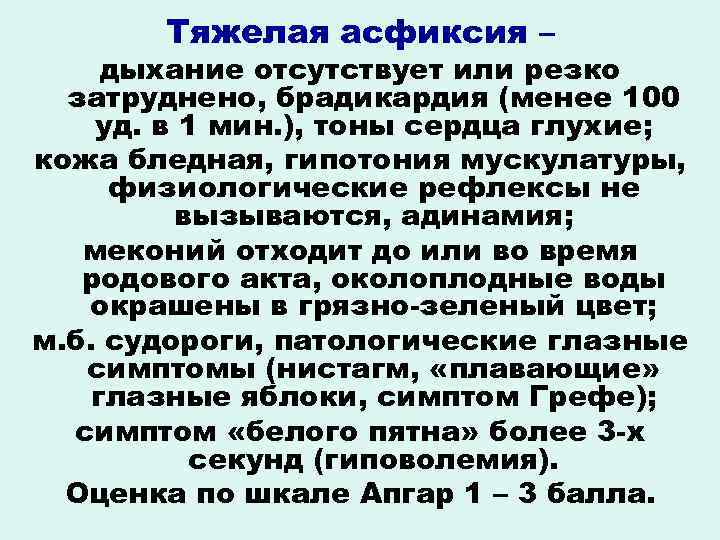 Тяжелая асфиксия –

дыхание отсутствует или резко затруднено, брадикардия (менее 100 уд. в 1 мин.), тоны сердца глухие;

кожа бледная, гипотония мускулатуры, физиологические рефлексы не вызываются, адинамия;

меконий отходит до или во время родового акта, околоплодные воды окрашены в грязно-зеленый цвет;

м.б. судороги, патологические глазные симптомы (нистагм, «плавающие» глазные яблоки, симптом Грефе);

симптом «белого пятна» более 3-х секунд (гиповолемия).

Оценка по шкале Апгар 1 – 3 балла.